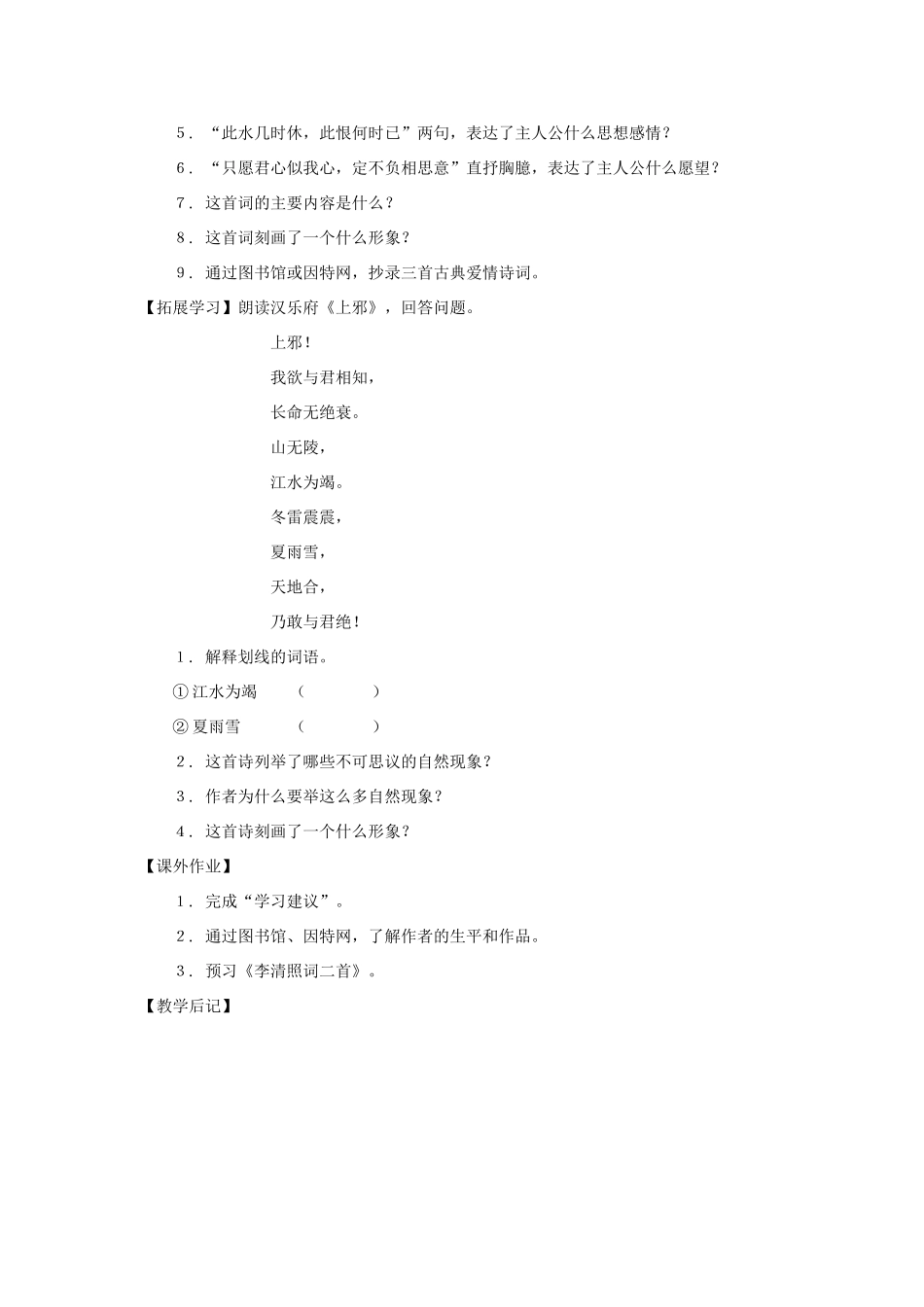 5．“此水几时休，此恨何时已”两句，表达了主人公什么思想感情？

6．“只愿君心似我心，定不负相思意”直抒胸臆，表达了主人公什么愿望？

7．这首词的主要内容是什么？

8．这首词刻画了一个什么形象？

9．通过图书馆或因特网，抄录三首古典爱情诗词。

【拓展学习】朗读汉乐府《上邪》，回答问题。

上邪！

我欲与君相知，

长命无绝衰。

山无陵，

江水为竭。

冬雷震震，

夏雨雪，

天地合，

乃敢与君绝！

1．解释划线的词语。

①江水为竭 （ ）

②夏雨雪 （ ）

2．这首诗列举了哪些不可思议的自然现象？

3．作者为什么要举这么多自然现象？

4．这首诗刻画了一个什么形象？

【课外作业】

1．完成“学习建议”。

2．通过图书馆、因特网，了解作者的生平和作品。

3．预习《李清照词二首》。

【教学后记】